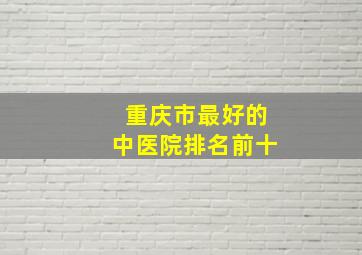 重庆市最好的
中医院排名前十